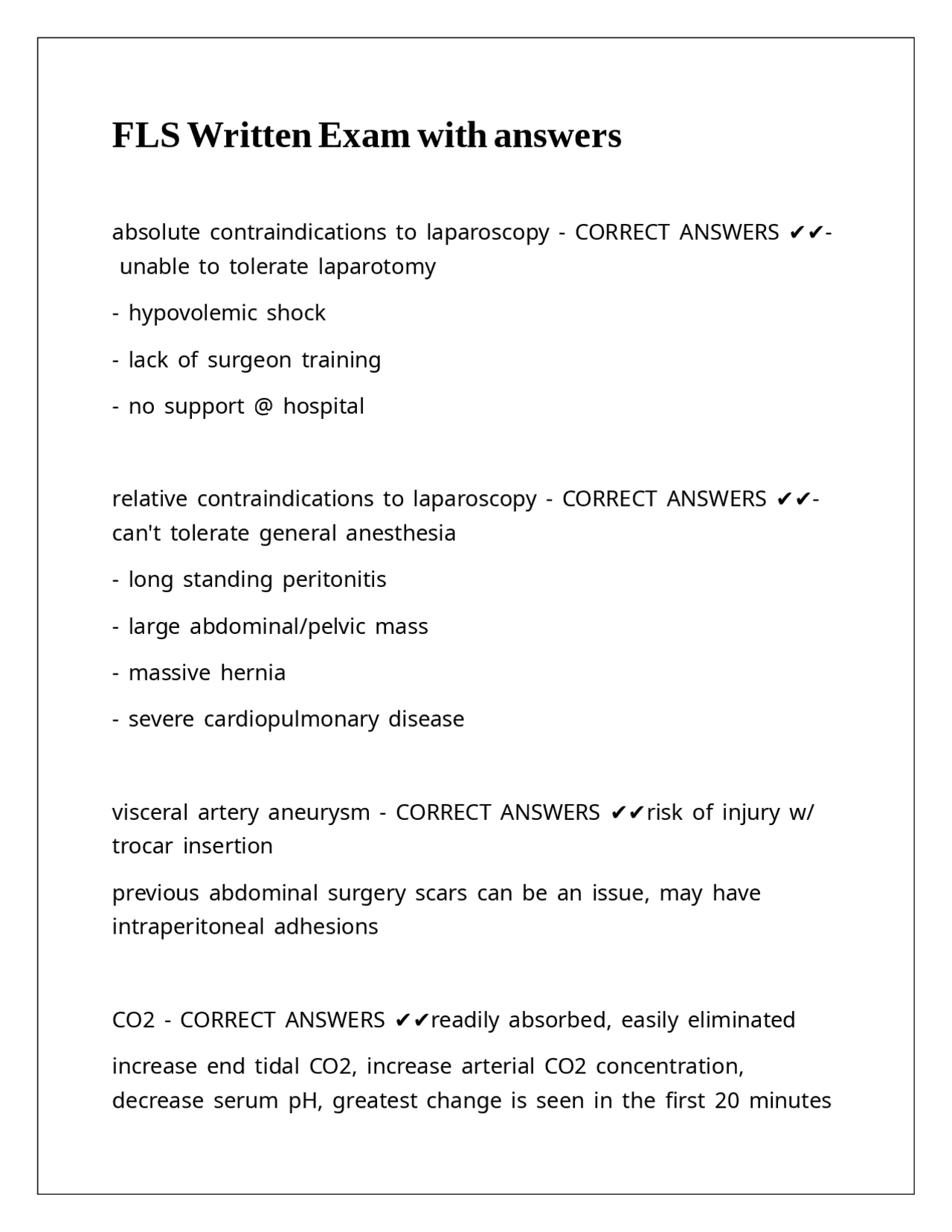 FLS Written Exam with answers

absolute contraindications to laparoscopy - CORRECT ANSWERS ✔✔- unable to tolerate laparotomy

- hypovolemic shock

- lack of surgeon training

- no support @ hospital

relative contraindications to laparoscopy - CORRECT ANSWERS ✔✔- can't tolerate general anesthesia

- long standing peritonitis

- large abdominal/pelvic mass

- massive hernia

- severe cardiopulmonary disease

visceral artery aneurysm - CORRECT ANSWERS ✔✔risk of injury w/ trocar insertion

previous abdominal surgery scars can be an issue, may have intraperitoneal adhesions

CO2 - CORRECT ANSWERS ✔✔readily absorbed, easily eliminated

increase end tidal CO2, increase arterial CO2 concentration, decrease serum pH, greatest change is seen in the first 20 minutes